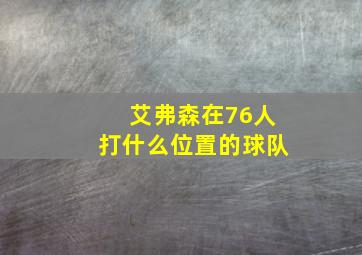 艾弗森在76人
打什么位置的球队